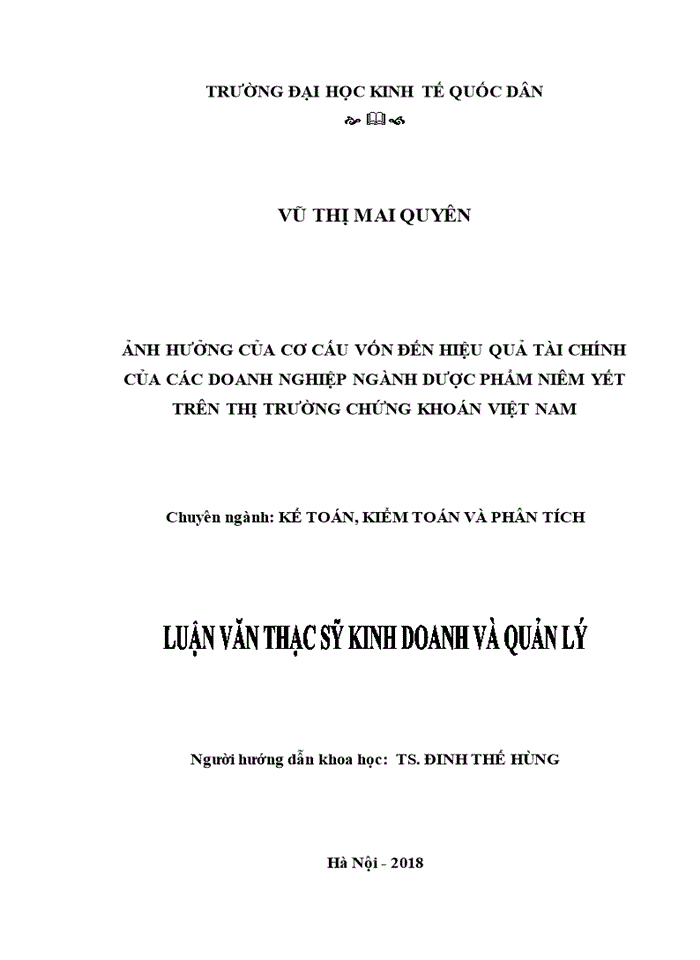 TRƯỜNG ĐẠI HỌC KINH TẾ QUỐC DÂN

VŨ THỊ MAI QUYÊN

ẢNH HƯỞNG CỦA CƠ CẤU VỐN ĐẾN HIỆU QUẢ TÀI CHÍNH CỦA CÁC DOANH NGHIỆP NGÀNH DƯỢC PHẨM NIÊM YẾT TRÊN THỊ TRƯỜNG CHỨNG KHOÁN VIỆT NAM

Chuyên ngành: KẾ TOÁN, KIỂM TOÁN VÀ PHÂN TÍCH

LUẬN VĂN THẠC SỸ KINH DOANH VÀ QUẢN LÝ

Người hướng dẫn khoa học: TS. ĐINH THẾ HÙNG

Hà Nội - 2018